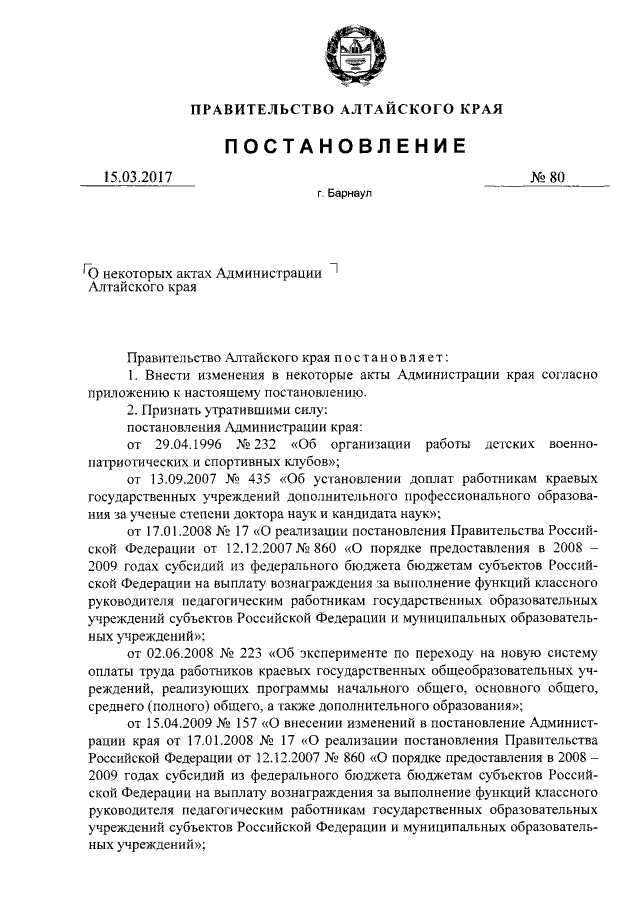 ПРАВИТЕЛЬСТВО АЛТАЙСКОГО КРАЯ

ПОСТАНОВЛЕНИЕ

15.03.2017 № 80

г. Барнаул

О некоторых актах Администрации Алтайского края

Правительство Алтайского края постановляет:

1. Внести изменения в некоторые акты Администрации края согласно приложению к настоящему постановлению.

2. Признать утратившими силу:

постановления Администрации края:

от 29.04.1996 № 232 «Об организации работы детских военно-патриотических и спортивных клубов»;

от 13.09.2007 № 435 «Об установлении доплат работникам краевых государственных учреждений дополнительного профессионального образования за ученые степени доктора наук и кандидата наук»;

от 17.01.2008 № 17 «О реализации постановления Правительства Российской Федерации от 12.12.2007 № 860 «О порядке предоставления в 2008 – 2009 годах субсидий из федерального бюджета бюджетам субъектов Российской Федерации на выплату вознаграждения за выполнение функций классного руководителя педагогическим работникам государственных образовательных учреждений субъектов Российской Федерации и муниципальных образовательных учреждений»;

от 02.06.2008 № 223 «Об эксперименте по переходу на новую систему оплаты труда работников краевых государственных общеобразовательных учреждений, реализующих программы начального общего, основного общего, среднего (полного) общего, а также дополнительного образования»;

от 15.04.2009 № 157 «О внесении изменений в постановление Администрации края от 17.01.2008 № 17 «О реализации постановления Правительства Российской Федерации от 12.12.2007 № 860 «О порядке предоставления в 2008 – 2009 годах субсидий из федерального бюджета бюджетам субъектов Российской Федерации на выплату вознаграждения за выполнение функций классного руководителя педагогическим работникам государственных образовательных учреждений субъектов Российской Федерации и муниципальных образовательных учреждений»;